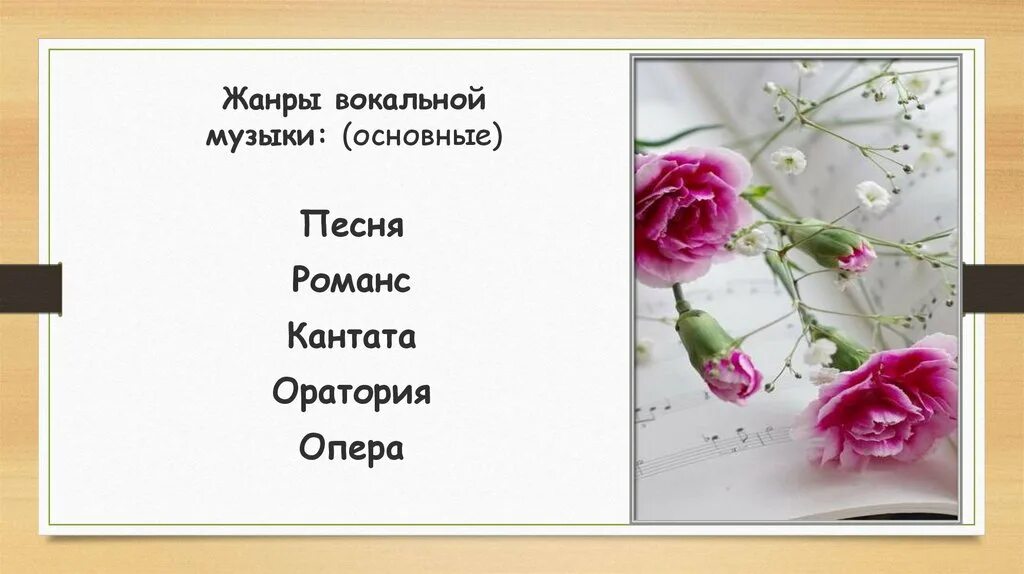 Жанры вокальной музыки: (основные)

Песня

Романс

Кантата

Оратория

Опера